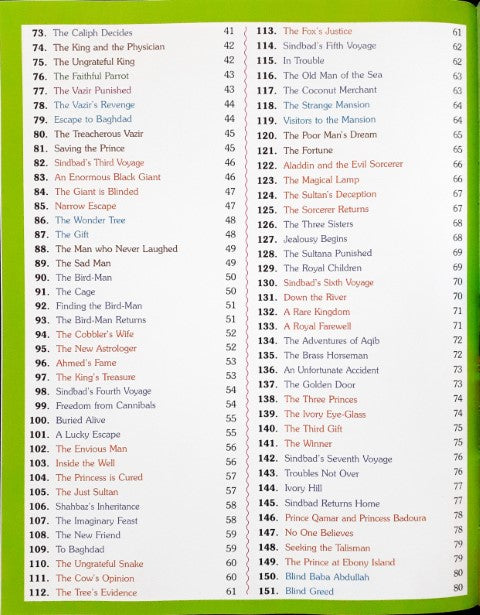 73. The Caliph Decides 41
74. The King and the Physician 42
75. The Ungrateful King 42
76. The Faithful Parrot 43
77. The Vazir Punished 43
78. The Vazir's Revenge 44
79. Escape to Baghdad 44
80. The Treacherous Vazir 45
81. Saving the Prince 45
82. Sindbad's Third Voyage 46
83. An Enormous Black Giant 46
84. The Giant is Blinded 47
85. Narrow Escape 47
86. The Wonder Tree 48
87. The Gift 48
88. The Man who Never Laughed 49
89. The Sad Man 49
90. The Bird-Man 50
91. The Cage 50
92. Finding the Bird-Man 51
93. The Bird-Man Returns 51
94. The Cobbler's Wife 52
95. The New Astrologer 52
96. Ahmed's Fame 53
97. The King's Treasure 53
98. Sindbad's Fourth Voyage 54
99. Freedom from Cannibals 54
100. Buried Alive 55
101. A Lucky Escape 55
102. The Envious Man 56
103. Inside the Well 56
104. The Princess is Cured 57
105. The Just Sultan 57
106. Shahbaz's Inheritance 58
107. The Imaginary Feast 58
108. The New Friend 59
109. To Baghdad 59
110. The Ungrateful Snake 60
111. The Cow's Opinion 60
112. The Tree's Evidence 61

113. The Fox's Justice 61
114. Sindbad's Fifth Voyage 62
115. In Trouble 62
116. The Old Man of the Sea 63
117. The Coconut Merchant 63
118. The Strange Mansion 64
119. Visitors to the Mansion 64
120. The Poor Man's Dream 65
121. The Fortune 65
122. Aladdin and the Evil Sorcerer 66
123. The Magical Lamp 66
124. The Sultan's Deception 67
125. The Sorcerer Returns 67
126. The Three Sisters 68
127. Jealousy Begins 68
128. The Sultana Punished 69
129. The Royal Children 69
130. Sindbad's Sixth Voyage 70
131. Down the River 70
132. A Rare Kingdom 71
133. A Royal Farewell 71
134. The Adventures of Aqib 72
135. The Brass Horseman 72
136. An Unfortunate Accident 73
137. The Golden Door 73
138. The Three Princes 74
139. The Ivory Eye-Glass 74
140. The Third Gift 75
141. The Winner 75
142. Sindbad's Seventh Voyage 76
143. Troubles Not Over 76
144. Ivory Hill 77
145. Sindbad Returns Home 77
146. Prince Qamar and Princess Badoura 78
147. No One Believes 78
148. Seeking the Talisman 79
149. The Prince at Ebony Island 79
150. Blind Baba Abdullah 80
151. Blind Greed 80